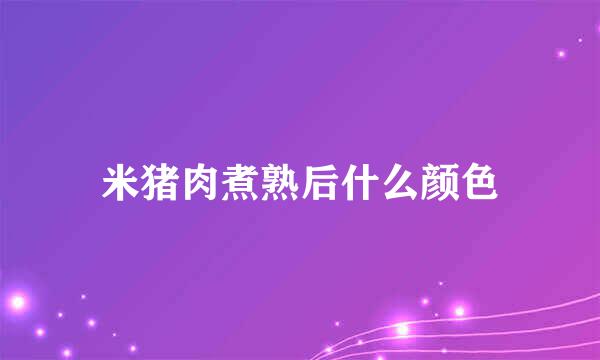 米猪肉煮熟后什么颜色